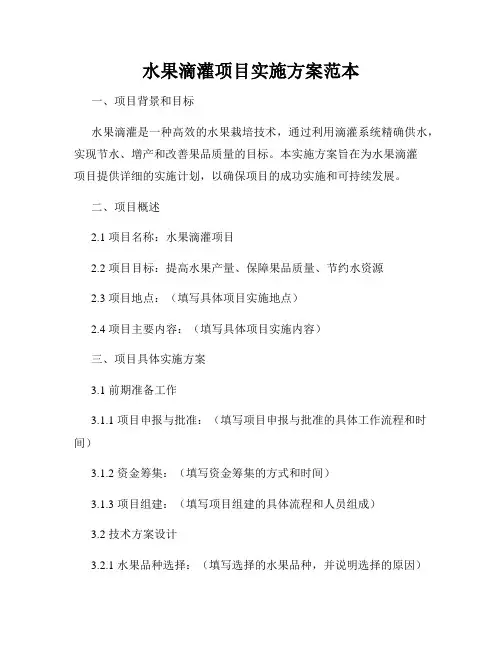 水果滴灌项目实施方案范本

一、项目背景和目标

水果滴灌是一种高效的水果栽培技术，通过利用滴灌系统精确供水，实现节水、增产和改善果品质量的目标。本实施方案旨在为水果滴灌项目提供详细的实施计划，以确保项目的成功实施和可持续发展。

二、项目概述

2.1 项目名称：水果滴灌项目

2.2 项目目标：提高水果产量、保障果品质量、节约水资源

2.3 项目地点：（填写具体项目实施地点）

2.4 项目主要内容：（填写具体项目实施内容）

三、项目具体实施方案

3.1 前期准备工作

3.1.1 项目申报与批准：（填写项目申报与批准的具体工作流程和时间）

3.1.2 资金筹集：（填写资金筹集的方式和时间）

3.1.3 项目组建：（填写项目组建的具体流程和人员组成）

3.2 技术方案设计

3.2.1 水果品种选择：（填写选择的水果品种，并说明选择的原因）